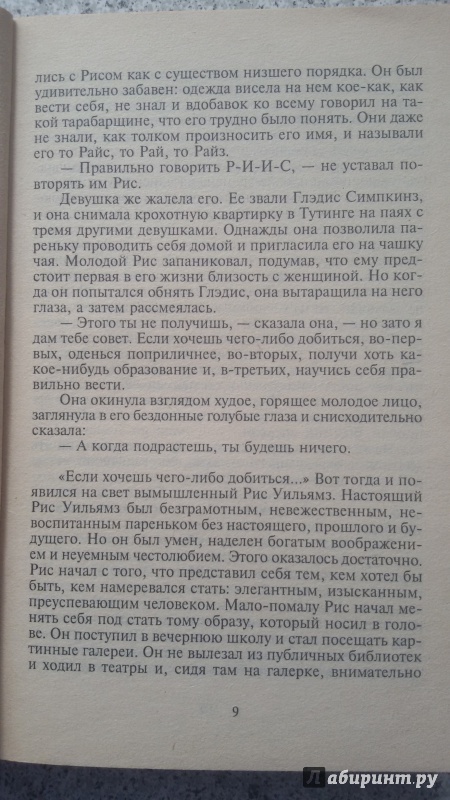 лись с Рисом как с существом низшего порядка. Он был удивительно забавен: одежда висела на нем кое-как, как вести себя, не знал и вдобавок ко всему говорил на такой тарабарщине, что его трудно было понять. Они даже не знали, как толком произносить его имя, и называли его то Райс, то Рай, то Райз.

— Правильно говорить Р-И-И-С, — не уставал повторять им Рис.

Девушка же жалела его. Ее звали Глэдис Симпкинз, и она снимала крохотную квартирку в Тутинге на паях с тремя другими девушками. Однажды она позволила пареньку проводить себя домой и пригласила его на чашку чая. Молодой Рис запаниковал, подумав, что ему предстоит первая в его жизни близость с женщиной. Но когда он попытался обнять Глэдис, она вытаращила на него глаза, а затем рассмеялась.

— Этого ты не получишь, — сказала она, — но зато я дам тебе совет. Если хочешь чего-либо добиться, во-первых, оденься поприличнее, во-вторых, получи хоть какое-нибудь образование и, в-третьих, научись себя правильно вести.

Она окинула взглядом худое, горящее молодое лицо, заглянула в его бездонные голубые глаза и снисходительно сказала:

— А когда подрастешь, ты будешь ничего.

«Если хочешь чего-либо добиться...» Вот тогда и появился на свет вымышленный Рис Уильямз. Настоящий Рис Уильямз был безграмотным, невежественным, невоспитанным пареньком без настоящего, прошлого и будущего. Но он был умен, наделен богатым воображением и неуемным честолюбием. Этого оказалось достаточно. Рис начал с того, что представил себя тем, кем хотел бы быть, кем намеревался стать: элегантным, изысканным, преуспевающим человеком. Мало-помалу Рис начал менять себя под стать тому образу, который носил в голове. Он поступил в вечернюю школу и стал посещать картинные галереи. Он не вылезал из публичных библиотек и ходил в театры и, сидя там на галерке, внимательно

9

Лабиринт.ру